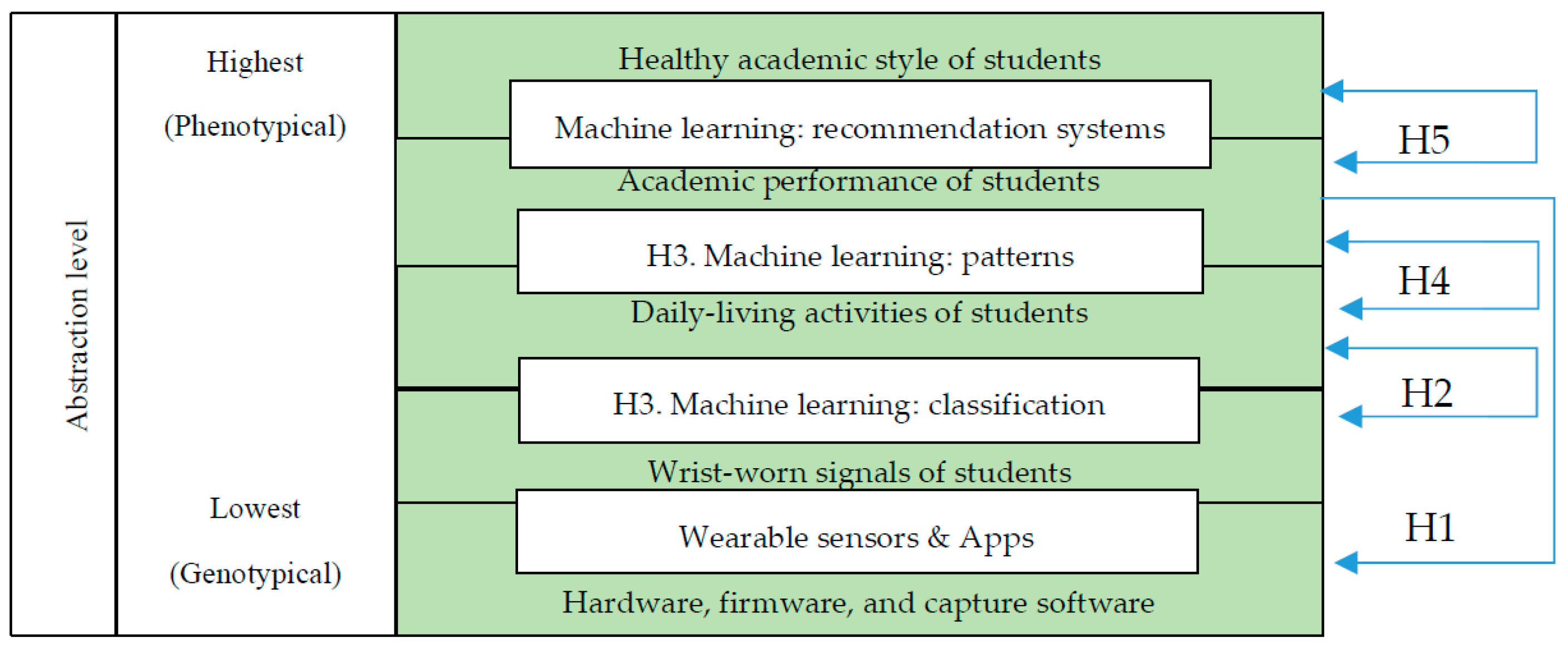 Abstraction level

Highest

(Phenotypical)

Lowest

(Genotypical)

Healthy academic style of students

Machine learning: recommendation systems

Academic performance of students

H3. Machine learning: patterns

Daily-living activities of students

H3. Machine learning: classification

Wrist-worn signals of students

Wearable sensors & Apps

Hardware, firmware, and capture software

H5

H4

H2

H1